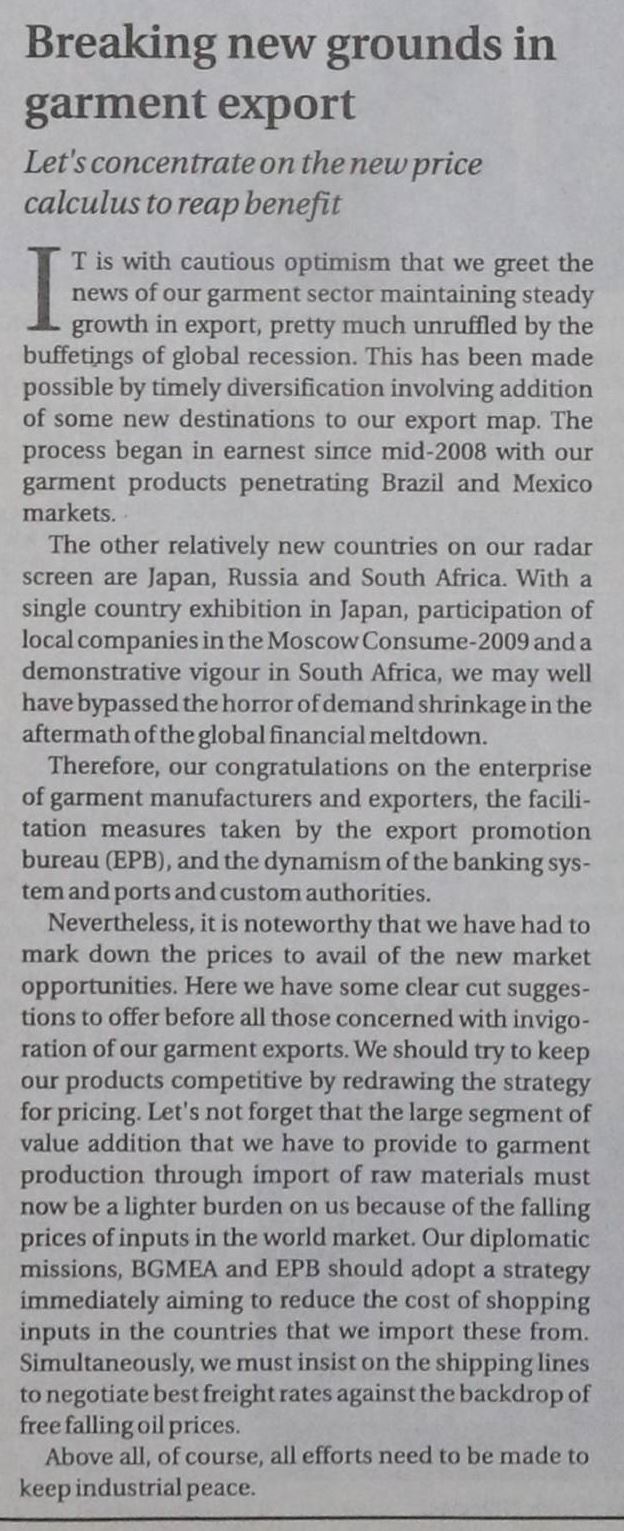 Breaking new grounds in garment export

Let's concentrate on the new price calculus to reap benefit

IT is with cautious optimism that we greet the news of our garment sector maintaining steady growth in export, pretty much unruffled by the buffetings of global recession. This has been made possible by timely diversification involving addition of some new destinations to our export map. The process began in earnest since mid-2008 with our garment products penetrating Brazil and Mexico markets.

The other relatively new countries on our radar screen are Japan, Russia and South Africa. With a single country exhibition in Japan, participation of local companies in the Moscow Consume-2009 and a demonstrative vigour in South Africa, we may well have bypassed the horror of demand shrinkage in the aftermath of the global financial meltdown.

Therefore, our congratulations on the enterprise of garment manufacturers and exporters, the facilitation measures taken by the export promotion bureau (EPB), and the dynamism of the banking system and ports and custom authorities.

Nevertheless, it is noteworthy that we have had to mark down the prices to avail of the new market opportunities. Here we have some clear cut suggestions to offer before all those concerned with invigoration of our garment exports. We should try to keep our products competitive by redrawing the strategy for pricing. Let's not forget that the large segment of value addition that we have to provide to garment production through import of raw materials must now be a lighter burden on us because of the falling prices of inputs in the world market. Our diplomatic missions, BGMEA and EPB should adopt a strategy immediately aiming to reduce the cost of shopping inputs in the countries that we import these from. Simultaneously, we must insist on the shipping lines to negotiate best freight rates against the backdrop of free falling oil prices.

Above all, of course, all efforts need to be made to keep industrial peace.